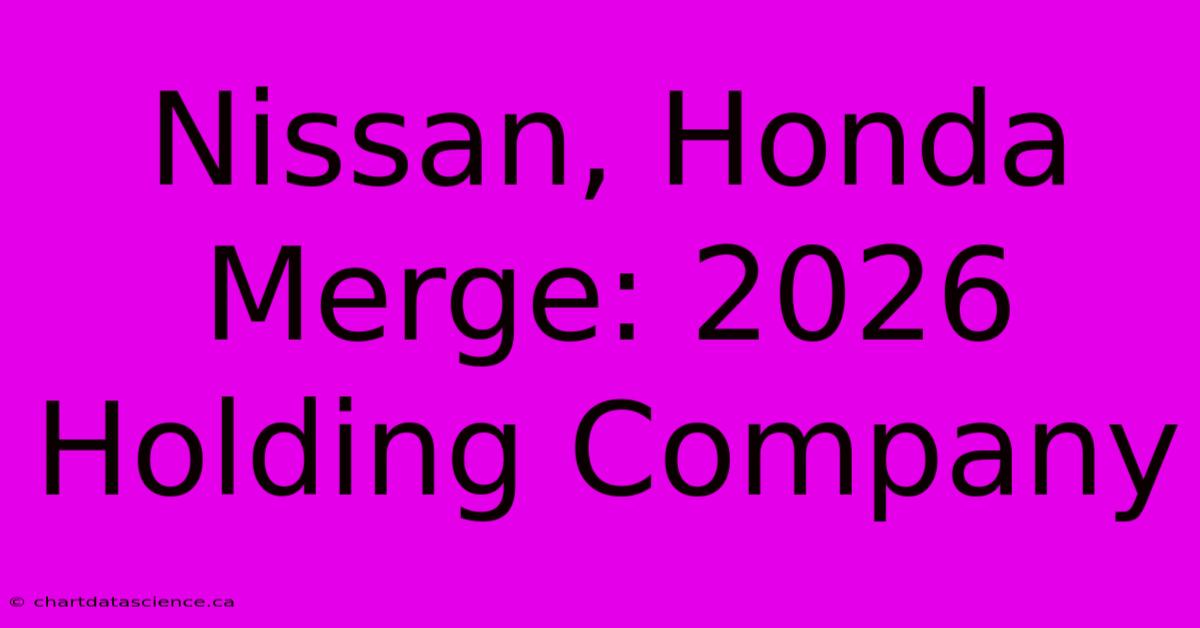 Nissan, Honda Merge: 2026 Holding Company

© chartdatascience.ca